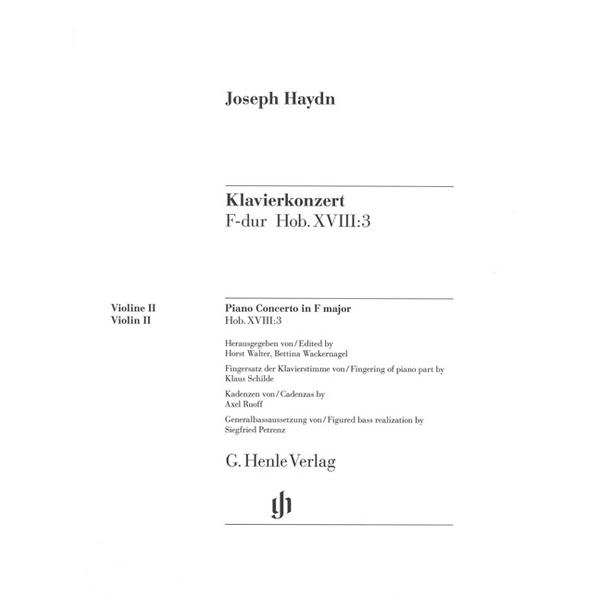 Joseph Haydn

Klavierkonzert
F-dur Hob. XVIII:3

Violine II
Violin II

Piano Concerto in F major
Hob. XVIII:3

Herausgegeben von / Edited by
Horst Walter, Bettina Wackernagel

Fingersatz der Klavierstimme von / Fingering of piano part by
Klaus Schilde

Kadenzen von / Cadenzas by
Axel Ruoff

Generalbassaussetzung von / Figured bass realization by
Siegfried Petrenz

G. Henle Verlag

gh